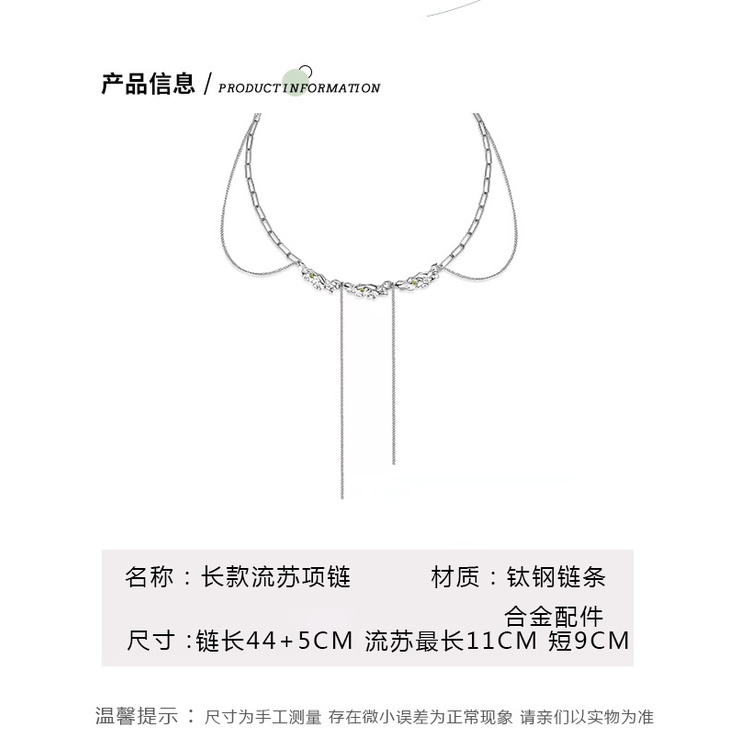 产品信息 / PRODUCTINFORMATION

名称：长款流苏项链　　材质：钛钢链条

合金配件

尺寸：链长44+5CM 流苏最长11CM 短9CM

温馨提示： 尺寸为手工测量 存在微小误差为正常现象 请亲们以实物为准